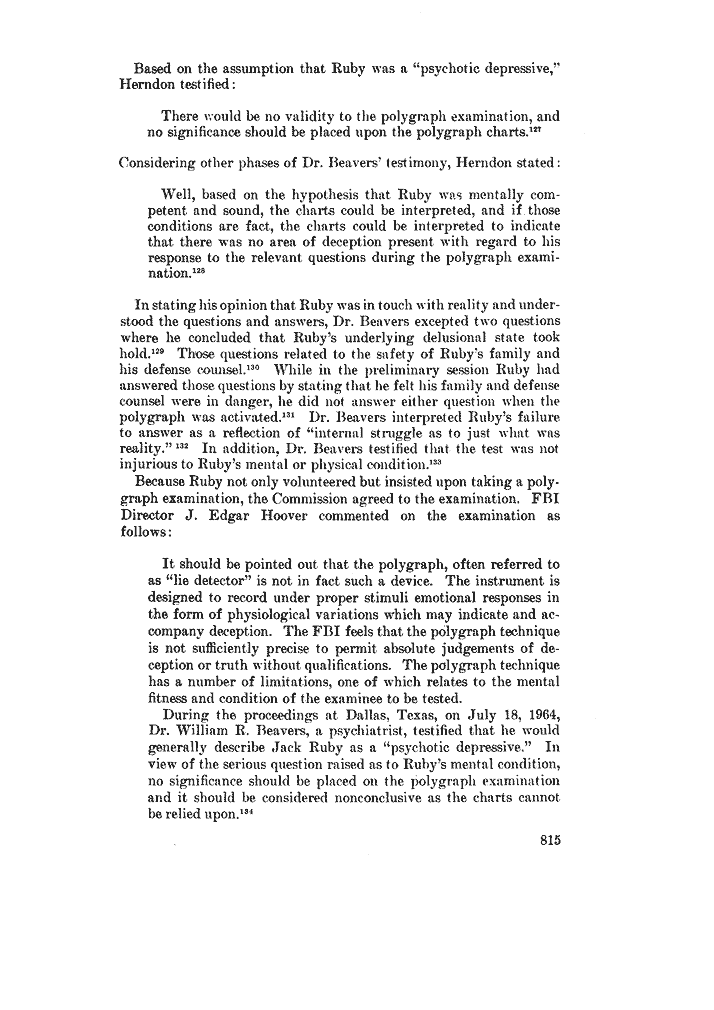 Based on the assumption that Ruby was a "psychotic depressive," Herndon testified:

There would be no validity to the polygraph examination, and no significance should be placed upon the polygraph charts.$^{127}$

Considering other phases of Dr. Beavers' testimony, Herndon stated:

Well, based on the hypothesis that Ruby was mentally competent and sound, the charts could be interpreted, and if those conditions are fact, the charts could be interpreted to indicate that there was no area of deception present with regard to his response to the relevant questions during the polygraph examination.$^{128}$

In stating his opinion that Ruby was in touch with reality and understood the questions and answers, Dr. Beavers excepted two questions where he concluded that Ruby's underlying delusional state took hold.$^{129}$ Those questions related to the safety of Ruby's family and his defense counsel.$^{130}$ While in the preliminary session Ruby had answered those questions by stating that he felt his family and defense counsel were in danger, he did not answer either question when the polygraph was activated.$^{131}$ Dr. Beavers interpreted Ruby's failure to answer as a reflection of "internal struggle as to just what was reality." $^{132}$ In addition, Dr. Beavers testified that the test was not injurious to Ruby's mental or physical condition.$^{133}$

Because Ruby not only volunteered but insisted upon taking a polygraph examination, the Commission agreed to the examination. FBI Director J. Edgar Hoover commented on the examination as follows:

It should be pointed out that the polygraph, often referred to as "lie detector" is not in fact such a device. The instrument is designed to record under proper stimuli emotional responses in the form of physiological variations which may indicate and accompany deception. The FBI feels that the polygraph technique is not sufficiently precise to permit absolute judgements of deception or truth without qualifications. The polygraph technique has a number of limitations, one of which relates to the mental fitness and condition of the examinee to be tested.

During the proceedings at Dallas, Texas, on July 18, 1964, Dr. William R. Beavers, a psychiatrist, testified that he would generally describe Jack Ruby as a "psychotic depressive." In view of the serious question raised as to Ruby's mental condition, no significance should be placed on the polygraph examination and it should be considered nonconclusive as the charts cannot be relied upon.$^{134}$

815